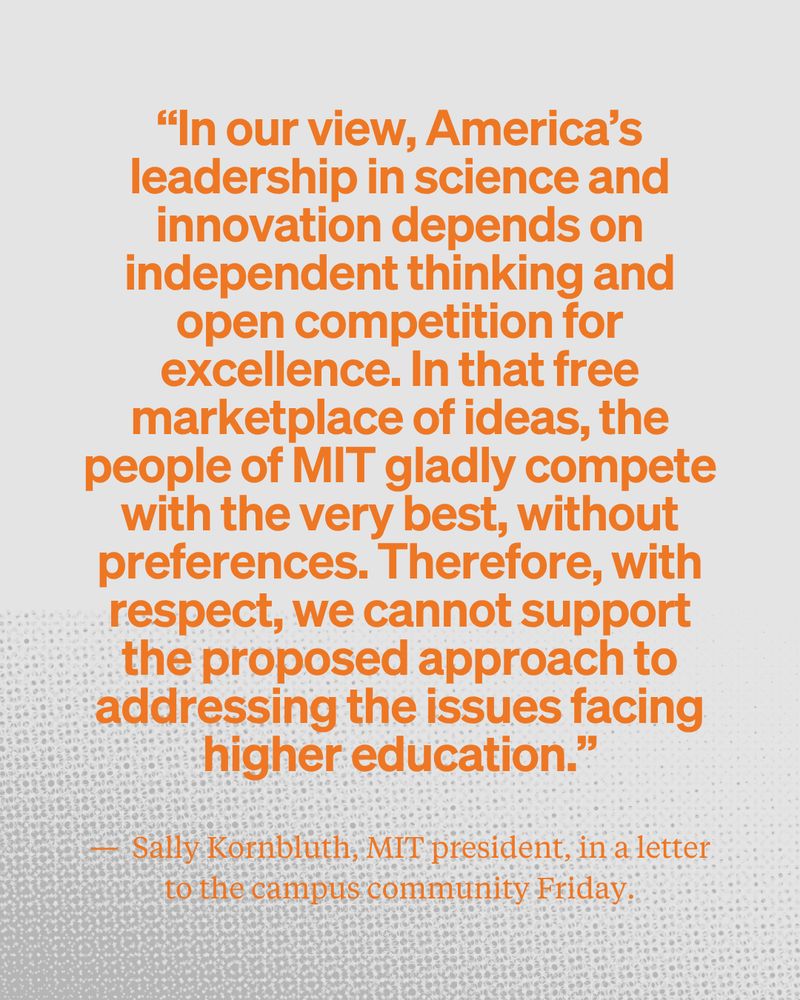 "In our view, America's leadership in science and innovation depends on independent thinking and open competition for excellence. In that free marketplace of ideas, the people of MIT gladly compete with the very best, without preferences. Therefore, with respect, we cannot support the proposed approach to addressing the issues facing higher education."

— Sally Kornbluth, MIT president, in a letter to the campus community Friday.